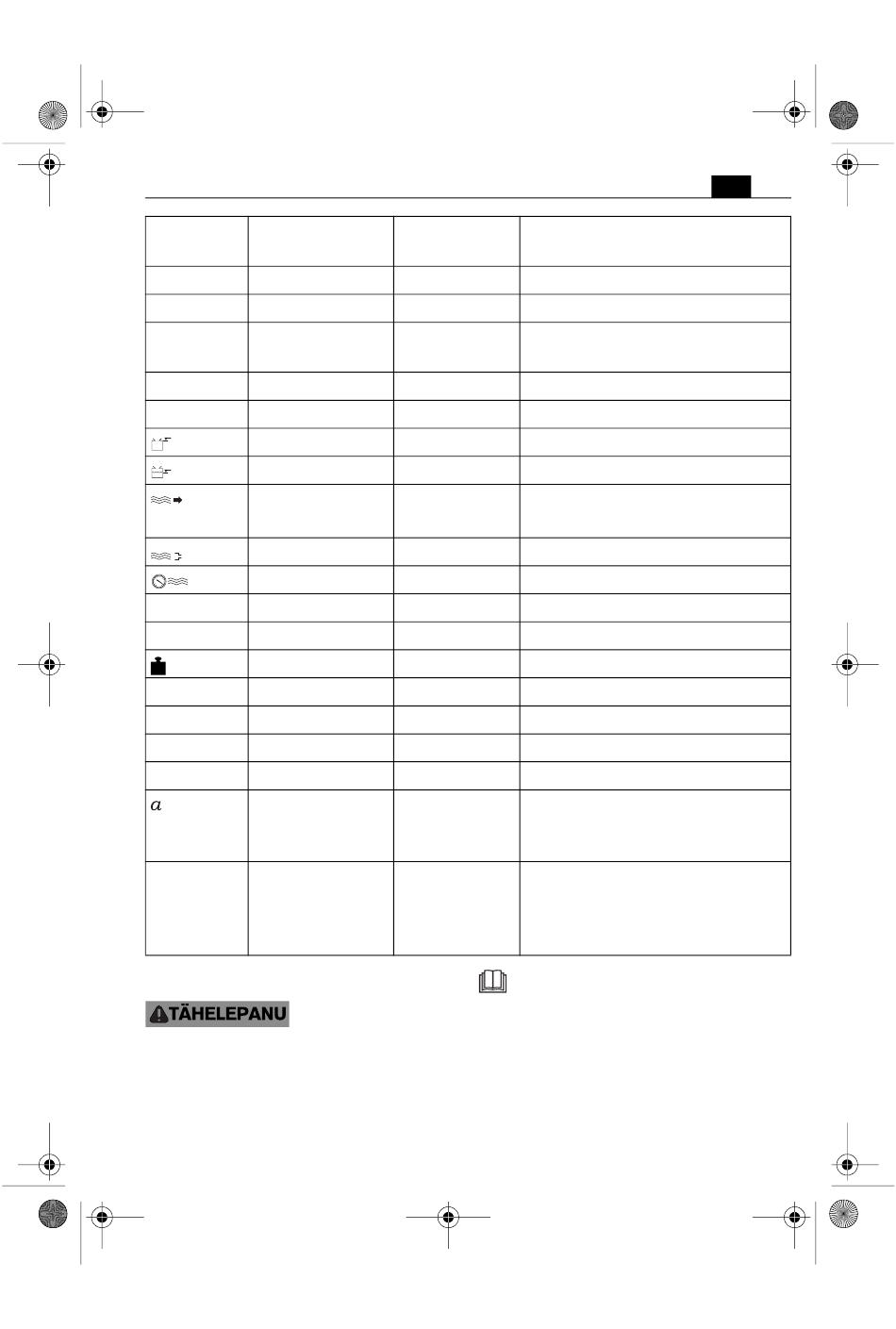 $a$

TÄHELEPANU